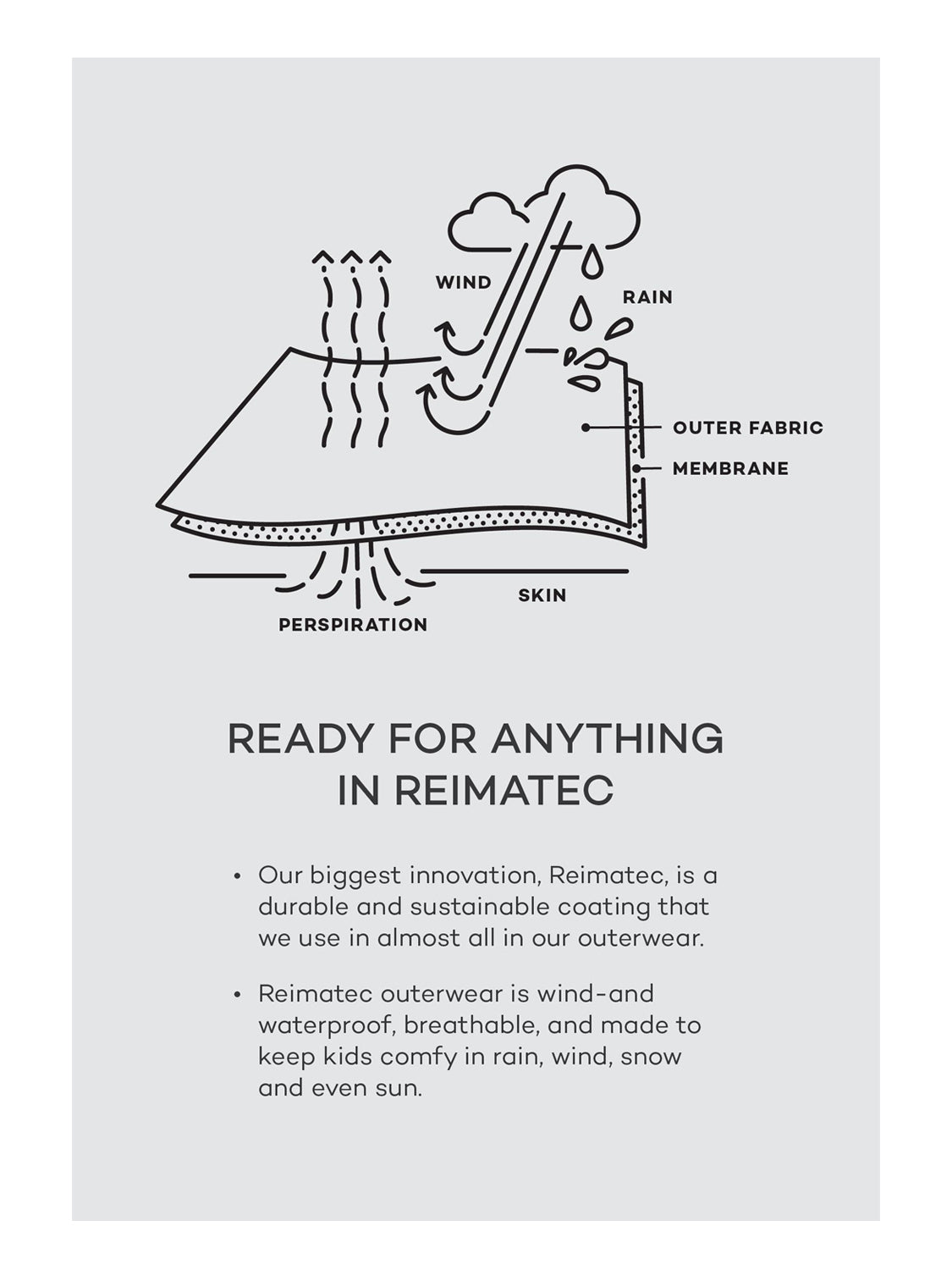 WIND

RAIN

OUTER FABRIC

MEMBRANE

SKIN

PERSPIRATION

READY FOR ANYTHING IN REIMATEC

• Our biggest innovation, Reimatec, is a durable and sustainable coating that we use in almost all in our outerwear.

• Reimatec outerwear is wind-and waterproof, breathable, and made to keep kids comfy in rain, wind, snow and even sun.